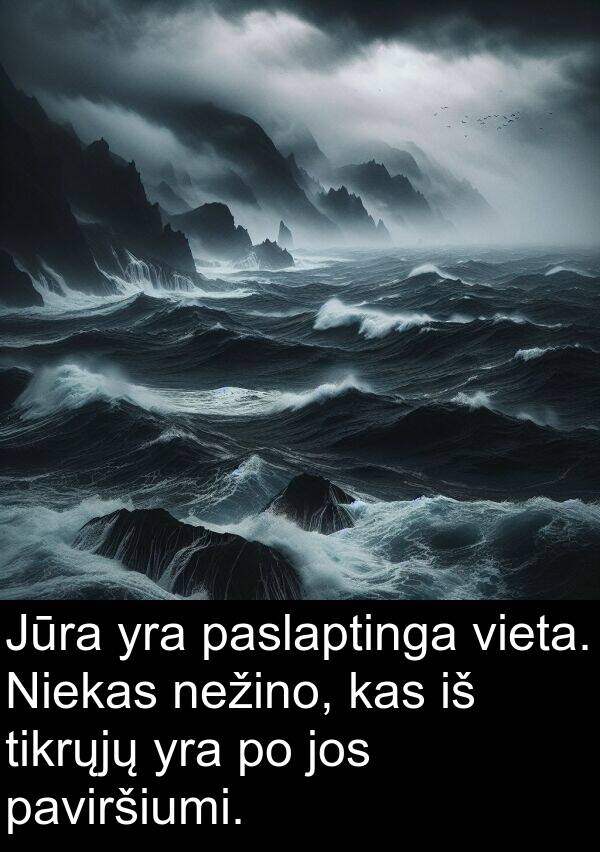 Jūra yra paslaptinga vieta. Niekas nežino, kas iš tikrųjų yra po jos paviršiumi.